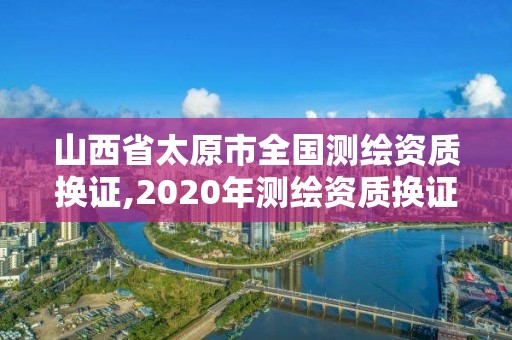 山西省太原市全国测绘资质换证,2020年测绘资质换证